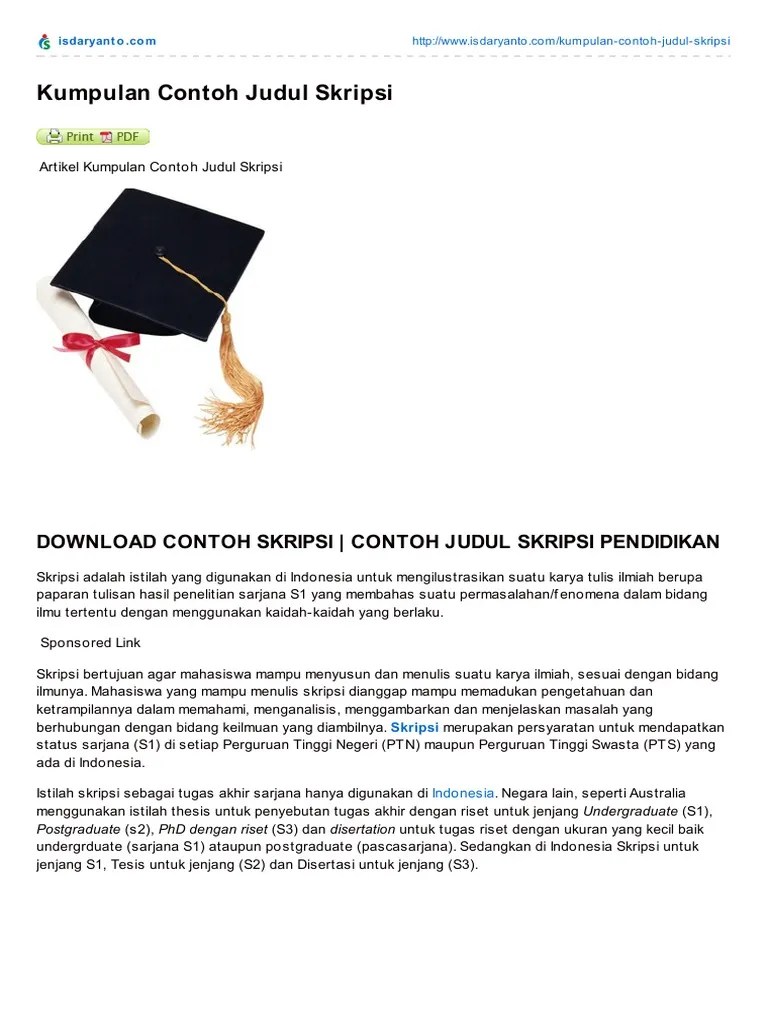 isdaryanto.com http://www.isdaryanto.com/kumpulan-contoh-judul-skripsi

Kumpulan Contoh Judul Skripsi

Print PDF

Artikel Kumpulan Contoh Judul Skripsi

DOWNLOAD CONTOH SKRIPSI | CONTOH JUDUL SKRIPSI PENDIDIKAN

Skripsi adalah istilah yang digunakan di Indonesia untuk mengilustrasikan suatu karya tulis ilmiah berupa paparan tulisan hasil penelitian sarjana S1 yang membahas suatu permasalahan/fenomena dalam bidang ilmu tertentu dengan menggunakan kaidah-kaidah yang berlaku.

Sponsored Link

Skripsi bertujuan agar mahasiswa mampu menyusun dan menulis suatu karya ilmiah, sesuai dengan bidang ilmunya. Mahasiswa yang mampu menulis skripsi dianggap mampu memadukan pengetahuan dan ketrampilannya dalam memahami, menganalisis, menggambarkan dan menjelaskan masalah yang berhubungan dengan bidang keilmuan yang diambilnya. Skripsi merupakan persyaratan untuk mendapatkan status sarjana (S1) di setiap Perguruan Tinggi Negeri (PTN) maupun Perguruan Tinggi Swasta (PTS) yang ada di Indonesia.

Istilah skripsi sebagai tugas akhir sarjana hanya digunakan di Indonesia. Negara lain, seperti Australia menggunakan istilah thesis untuk penyebutan tugas akhir dengan riset untuk jenjang Undergraduate (S1), Postgraduate (s2), PhD dengan riset (S3) dan disertation untuk tugas riset dengan ukuran yang kecil baik undergrduate (sarjana S1) ataupun postgraduate (pascasarjana). Sedangkan di Indonesia Skripsi untuk jenjang S1, Tesis untuk jenjang (S2) dan Disertasi untuk jenjang (S3).